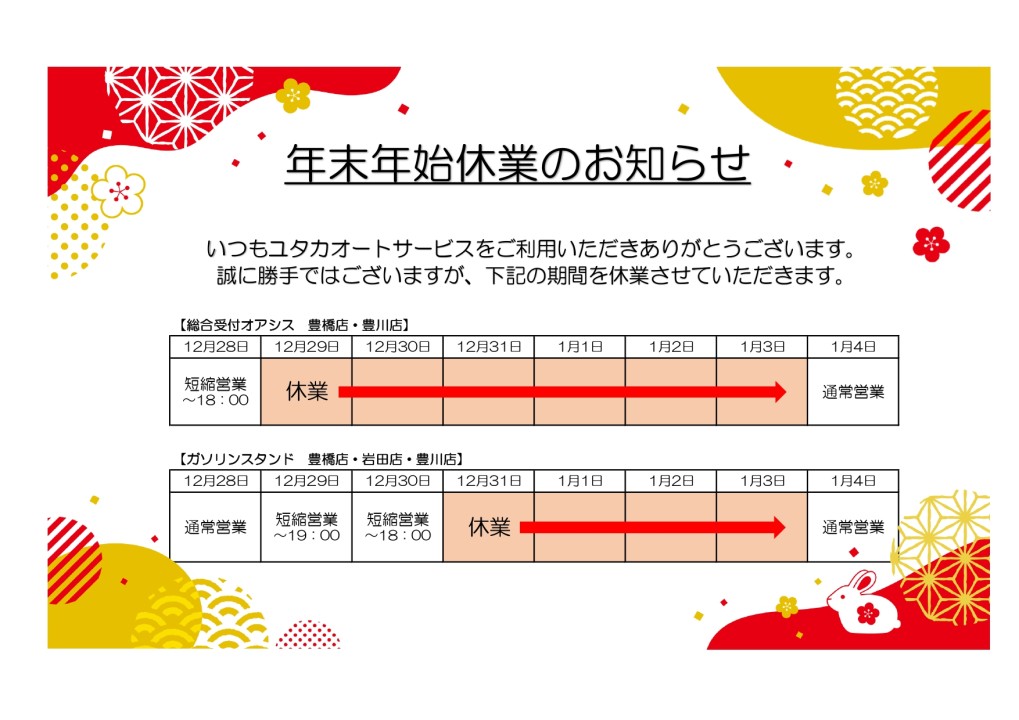 年末年始休業のお知らせ

いつもユタカオートサービスをご利用いただきありがとうございます。
誠に勝手ではございますが、下記の期間を休業させていただきます。

【総合受付オアシス 豊橋店・豊川店】

| 12月28日 | 12月29日 | 12月30日 | 12月31日 | 1月1日 | 1月2日 | 1月3日 | 1月4日 |
|---|---|---|---|---|---|---|---|
| 短縮営業 ～18：00 | 休業 | | | | | | 通常営業 |

【ガソリンスタンド 豊橋店・岩田店・豊川店】

| 12月28日 | 12月29日 | 12月30日 | 12月31日 | 1月1日 | 1月2日 | 1月3日 | 1月4日 |
|---|---|---|---|---|---|---|---|
| 通常営業 | 短縮営業 ～19：00 | 短縮営業 ～18：00 | 休業 | | | | 通常営業 |